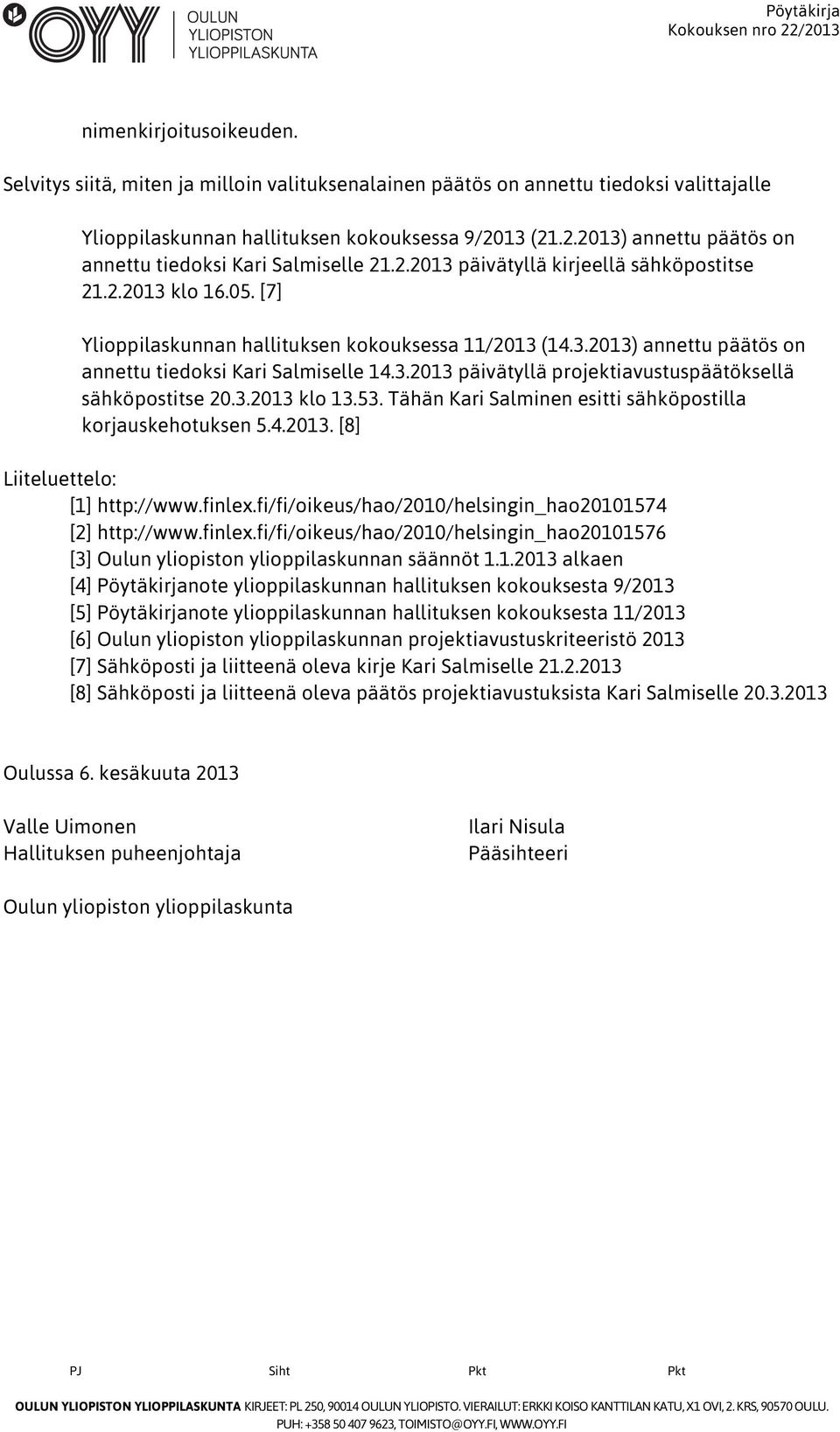 OYY OULUN YLIOPISTON YLIOPPILASKUNTA

Pöytäkirja
Kokouksen nro 22/2013

nimenkirjoitusoikeuden.

Selvitys siitä, miten ja milloin valituksenalainen päätös on annettu tiedoksi valittajalle

Ylioppilaskunnan hallituksen kokouksessa 9/2013 (21.2.2013) annettu päätös on annettu tiedoksi Kari Salmiselle 21.2.2013 päivätyllä kirjeellä sähköpostitse 21.2.2013 klo 16.05. [7]

Ylioppilaskunnan hallituksen kokouksessa 11/2013 (14.3.2013) annettu päätös on annettu tiedoksi Kari Salmiselle 14.3.2013 päivätyllä projektiavustuspäätöksellä sähköpostitse 20.3.2013 klo 13.53. Tähän Kari Salminen esitti sähköpostilla korjauskehotuksen 5.4.2013. [8]

Liiteluettelo:
[1] http://www.finlex.fi/fi/oikeus/hao/2010/helsingin_hao20101574
[2] http://www.finlex.fi/fi/oikeus/hao/2010/helsingin_hao20101576
[3] Oulun yliopiston ylioppilaskunnan säännöt 1.1.2013 alkaen
[4] Pöytäkirjanote ylioppilaskunnan hallituksen kokouksesta 9/2013
[5] Pöytäkirjanote ylioppilaskunnan hallituksen kokouksesta 11/2013
[6] Oulun yliopiston ylioppilaskunnan projektiavustuskriteeristö 2013
[7] Sähköposti ja liitteenä oleva kirje Kari Salmiselle 21.2.2013
[8] Sähköposti ja liitteenä oleva päätös projektiavustuksista Kari Salmiselle 20.3.2013

Oulussa 6. kesäkuuta 2013

Valle Uimonen
Hallituksen puheenjohtaja

Ilari Nisula
Pääsihteeri

Oulun yliopiston ylioppilaskunta

PJ Siht Pkt Pkt

OULUN YLIOPISTON YLIOPPILASKUNTA KIRJEET: PL 250, 90014 OULUN YLIOPISTO. VIERAILUT: ERKKI KOISO KANTTILAN KATU, X1 OVI, 2. KRS, 90570 OULU.
PUH: +358 50 407 9623, TOIMISTO@OYY.FI, WWW.OYY.FI